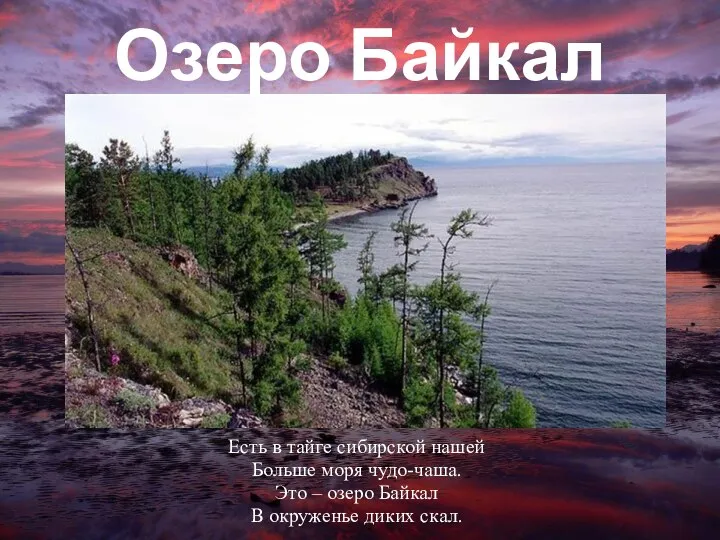 Озеро Байкал

Есть в тайге сибирской нашей
Больше моря чудо-чаша.
Это – озеро Байкал
В окруженье диких скал.